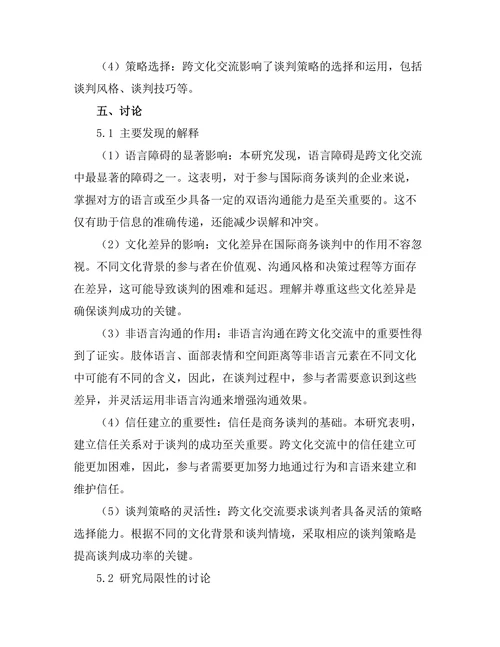 （4）策略选择：跨文化交流影响了谈判策略的选择和运用，包括谈判风格、谈判技巧等。

五、讨论

5.1 主要发现的解释

（1）语言障碍的显著影响：本研究发现，语言障碍是跨文化交流中最显著的障碍之一。这表明，对于参与国际商务谈判的企业来说，掌握对方的语言或至少具备一定的双语沟通能力是至关重要的。这不仅有助于信息的准确传递，还能减少误解和冲突。

（2）文化差异的影响：文化差异在国际商务谈判中的作用不容忽视。不同文化背景的参与者在价值观、沟通风格和决策过程等方面存在差异，这可能导致谈判的困难和延迟。理解并尊重这些文化差异是确保谈判成功的关键。

（3）非语言沟通的作用：非语言沟通在跨文化交流中的重要性得到了证实。肢体语言、面部表情和空间距离等非语言元素在不同文化中可能有不同的含义，因此，在谈判过程中，参与者需要意识到这些差异，并灵活运用非语言沟通来增强沟通效果。

（4）信任建立的重要性：信任是商务谈判的基础。本研究表明，建立信任关系对于谈判的成功至关重要。跨文化交流中的信任建立可能更加困难，因此，参与者需要更加努力地通过行为和言语来建立和维护信任。

（5）谈判策略的灵活性：跨文化交流要求谈判者具备灵活的策略选择能力。根据不同的文化背景和谈判情境，采取相应的谈判策略是提高谈判成功率的关键。

5.2 研究局限性的讨论